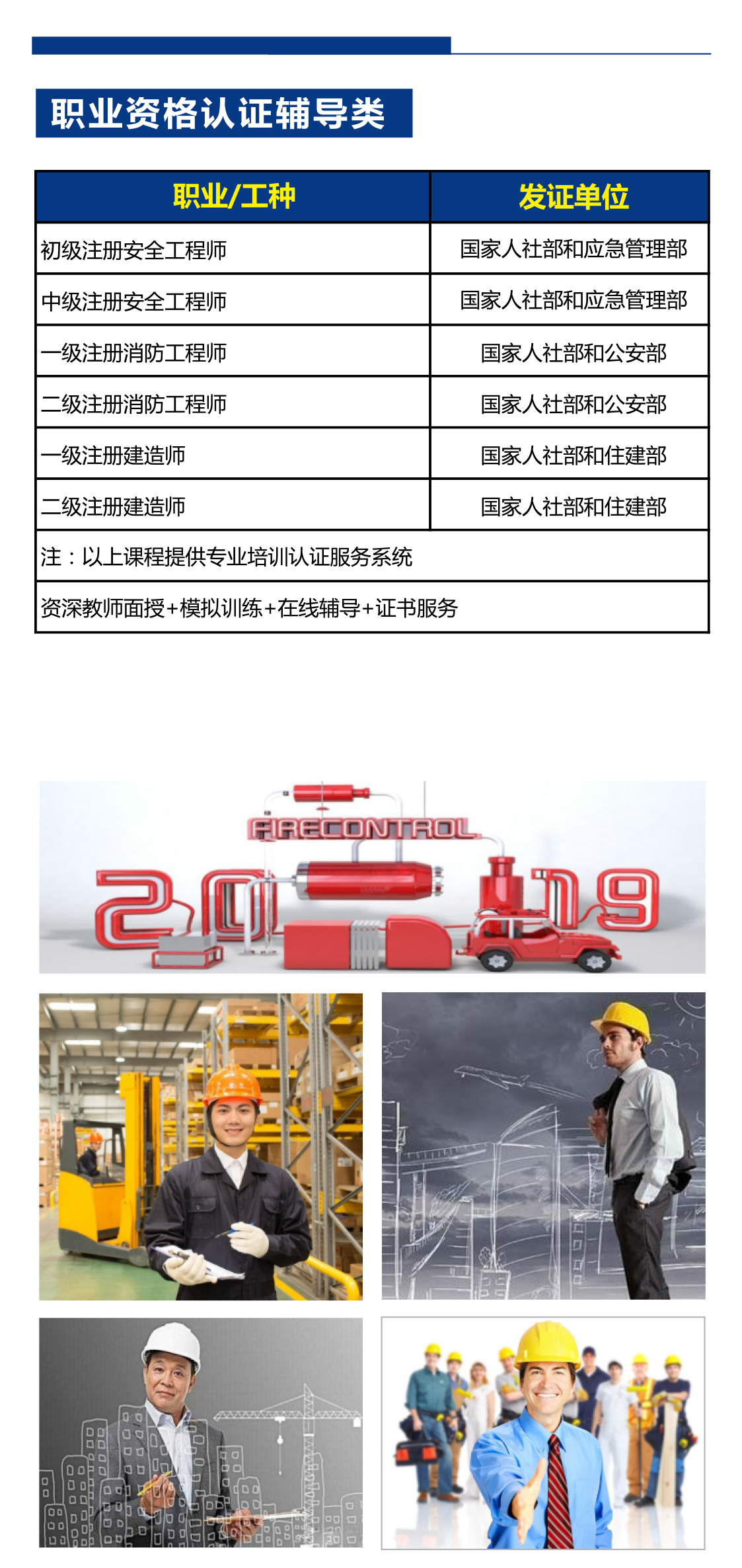 职业资格认证辅导类

| 职业/工种 | 发证单位 |
|---|---|
| 初级注册安全工程师 | 国家人社部和应急管理部 |
| 中级注册安全工程师 | 国家人社部和应急管理部 |
| 一级注册消防工程师 | 国家人社部和公安部 |
| 二级注册消防工程师 | 国家人社部和公安部 |
| 一级注册建造师 | 国家人社部和住建部 |
| 二级注册建造师 | 国家人社部和住建部 |
| 注：以上课程提供专业培训认证服务系统 | |
| 资深教师面授+模拟训练+在线辅导+证书服务 | |

FIRECONTROL
2019